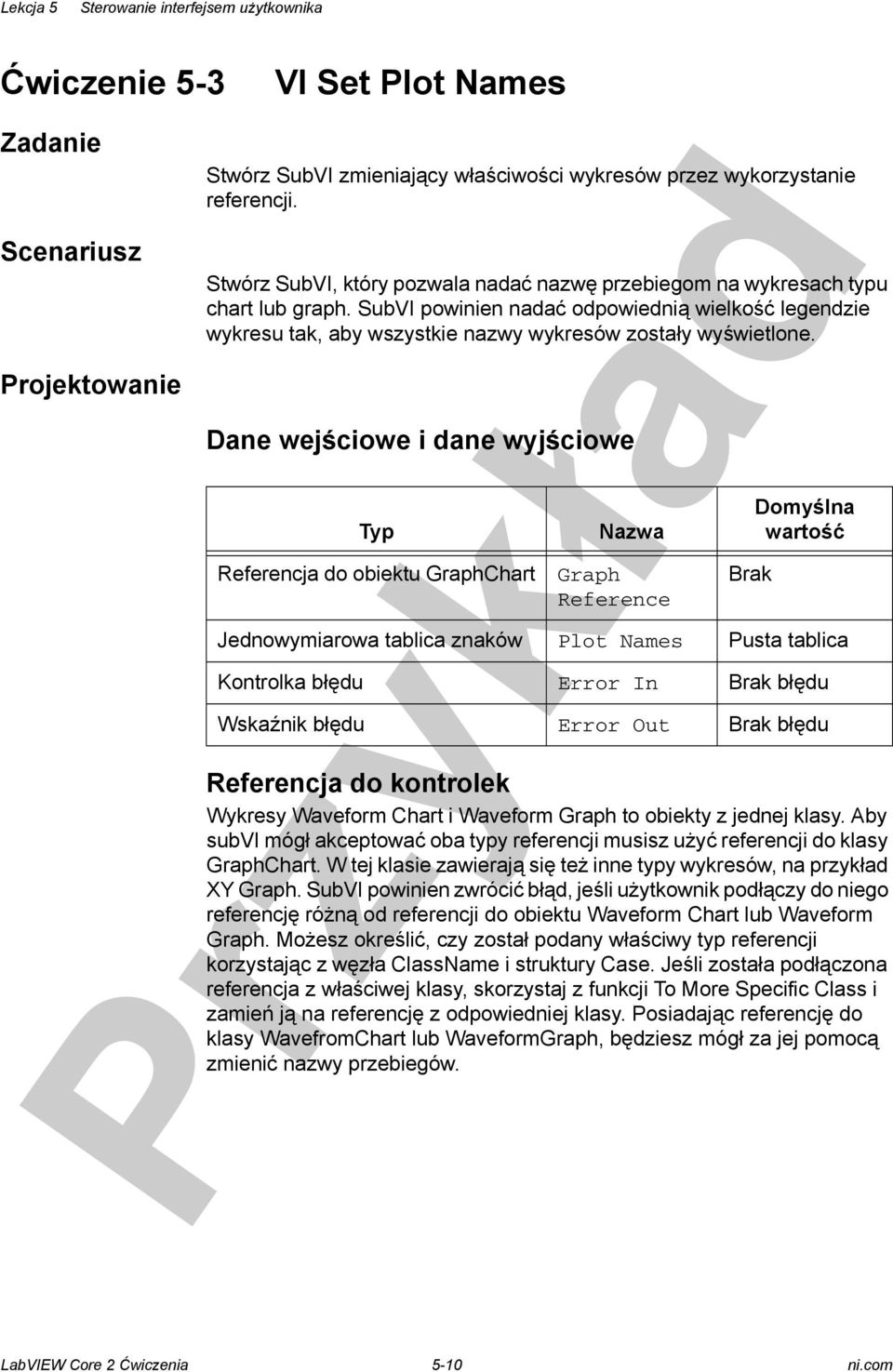 Lekcja 5 Sterowanie interfejsem użytkownika

Ćwiczenie 5-3 VI Set Plot Names

Zadanie

Stwórz SubVI zmieniający właściwości wykresów przez wykorzystanie referencji.

Scenariusz

Stwórz SubVI, który pozwala nadać nazwę przebiegom na wykresach typu chart lub graph. SubVI powinien nadać odpowiednią wielkość legendzie wykresu tak, aby wszystkie nazwy wykresów zostały wyświetlone.

Projektowanie

Dane wejściowe i dane wyjściowe

| Typ | Nazwa | Domyślna wartość |
|---|---|---|
| Referencja do obiektu GraphChart | Graph Reference | Brak |
| Jednowymiarowa tablica znaków | Plot Names | Pusta tablica |
| Kontrolka błędu | Error In | Brak błędu |
| Wskaźnik błędu | Error Out | Brak błędu |

Referencja do kontrolek

Wykresy Waveform Chart i Waveform Graph to obiekty z jednej klasy. Aby subVI mógł akceptować oba typy referencji musisz użyć referencji do klasy GraphChart. W tej klasie zawierają się też inne typy wykresów, na przykład XY Graph. SubVI powinien zwrócić błąd, jeśli użytkownik podłączy do niego referencję różną od referencji do obiektu Waveform Chart lub Waveform Graph. Możesz określić, czy został podany właściwy typ referencji korzystając z węzła ClassName i struktury Case. Jeśli została podłączona referencja z właściwej klasy, skorzystaj z funkcji To More Specific Class i zamień ją na referencję z odpowiedniej klasy. Posiadając referencję do klasy WavefromChart lub WaveformGraph, będziesz mógł za jej pomocą zmienić nazwy przebiegów.

Przykład

LabVIEW Core 2 Ćwiczenia 5-10 ni.com